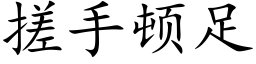 搓手顿足